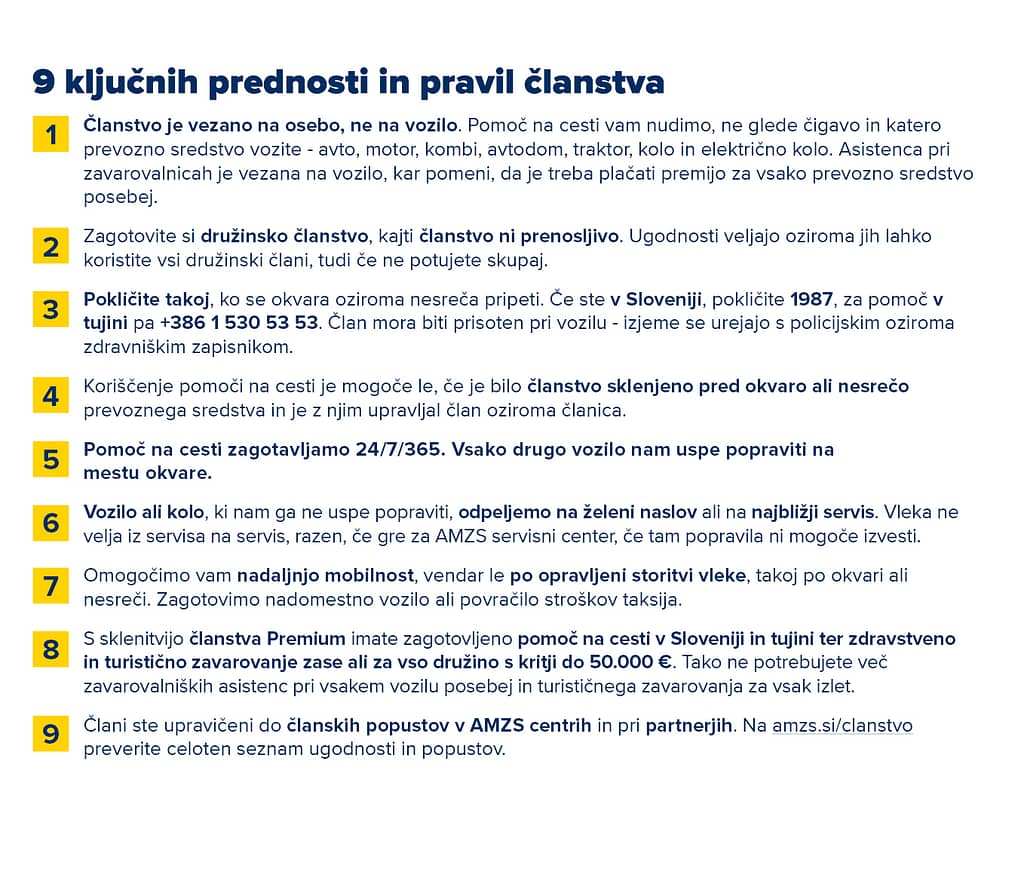 9 ključnih prednosti in pravil članstva

1 Članstvo je vezano na osebo, ne na vozilo. Pomoč na cesti vam nudimo, ne glede čigavo in katero prevozno sredstvo vozite - avto, motor, kombi, avtodom, traktor, kolo in električno kolo. Asistenca pri zavarovalnicah je vezana na vozilo, kar pomeni, da je treba plačati premijo za vsako prevozno sredstvo posebej.

2 Zagotovite si družinsko članstvo, kajti članstvo ni prenosljivo. Ugodnosti veljajo oziroma jih lahko koristite vsi družinski člani, tudi če ne potujete skupaj.

3 Pokličite takoj, ko se okvara oziroma nesreča pripeti. Če ste v Sloveniji, pokličite 1987, za pomoč v tujini pa +386 1 530 53 53. Član mora biti prisoten pri vozilu - izjeme se urejajo s policijskim oziroma zdravniškim zapisnikom.

4 Koriščenje pomoči na cesti je mogoče le, če je bilo članstvo sklenjeno pred okvaro ali nesrečo prevoznega sredstva in je z njim upravljal član oziroma članica.

5 Pomoč na cesti zagotavljamo 24/7/365. Vsako drugo vozilo nam uspe popraviti na mestu okvare.

6 Vozilo ali kolo, ki nam ga ne uspe popraviti, odpeljemo na želeni naslov ali na najbližji servis. Vleka ne velja iz servisa na servis, razen, če gre za AMZS servisni center, če tam popravila ni mogoče izvesti.

7 Omogočimo vam nadaljnjo mobilnost, vendar le po opravljeni storitvi vleke, takoj po okvari ali nesreči. Zagotovimo nadomestno vozilo ali povračilo stroškov taksija.

8 S sklenitvijo članstva Premium imate zagotovljeno pomoč na cesti v Sloveniji in tujini ter zdravstveno in turistično zavarovanje zase ali za vso družino s kritji do 50.000 €. Tako ne potrebujete več zavarovalniških asistenc pri vsakem vozilu posebej in turističnega zavarovanja za vsak izlet.

9 Člani ste upravičeni do članskih popustov v AMZS centrih in pri partnerjih. Na amzs.si/clanstvo preverite celoten seznam ugodnosti in popustov.